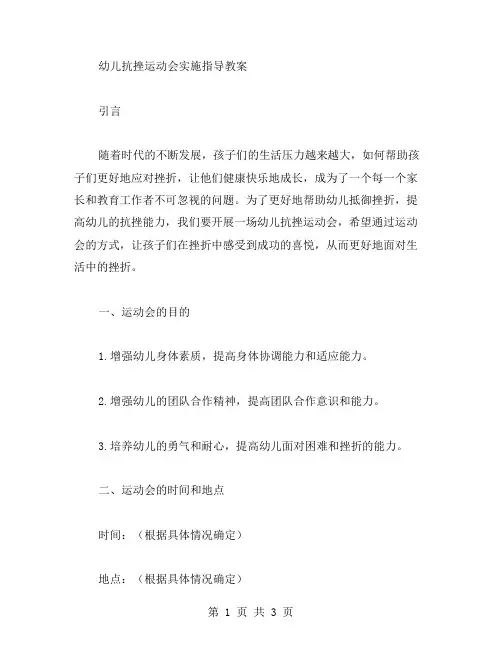 幼儿抗挫运动会实施指导教案

引言

随着时代的不断发展，孩子们的生活压力越来越大，如何帮助孩子们更好地应对挫折，让他们健康快乐地成长，成为了一个每一个家长和教育工作者不可忽视的问题。为了更好地帮助幼儿抵御挫折，提高幼儿的抗挫能力，我们要开展一场幼儿抗挫运动会，希望通过运动会的方式，让孩子们在挫折中感受到成功的喜悦，从而更好地面对生活中的挫折。

一、运动会的目的

1.增强幼儿身体素质，提高身体协调能力和适应能力。

2.增强幼儿的团队合作精神，提高团队合作意识和能力。

3.培养幼儿的勇气和耐心，提高幼儿面对困难和挫折的能力。

二、运动会的时间和地点

时间：（根据具体情况确定）

地点：（根据具体情况确定）

第 1 页 共 3 页